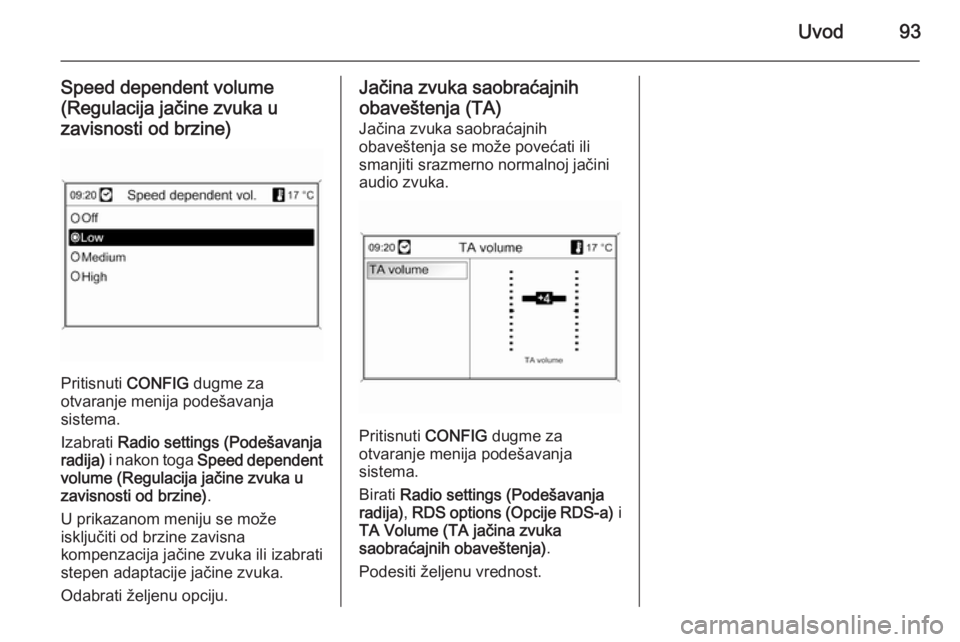 Uvod 93

Speed dependent volume (Regulacija jačine zvuka u zavisnosti od brzine)

09:20 Speed dependent vol. 17 °C
Off
Low
Medium
High

Pritisnuti CONFIG dugme za otvaranje menija podešavanja sistema.

Izabrati Radio settings (Podešavanja radija) i nakon toga Speed dependent volume (Regulacija jačine zvuka u zavisnosti od brzine).

U prikazanom meniju se može isključiti od brzine zavisna kompenzacija jačine zvuka ili izabrati stepen adaptacije jačine zvuka.

Odabrati željenu opciju.

Jačina zvuka saobraćajnih obaveštenja (TA)
Jačina zvuka saobraćajnih obaveštenja se može povećati ili smanjiti srazmerno normalnoj jačini audio zvuka.

09:20 TA volume 17 °C
TA volume
+4
TA volume

Pritisnuti CONFIG dugme za otvaranje menija podešavanja sistema.

Birati Radio settings (Podešavanja radija), RDS options (Opcije RDS-a) i TA Volume (TA jačina zvuka saobraćajnih obaveštenja).

Podesiti željenu vrednost.

carmanualsonline.info